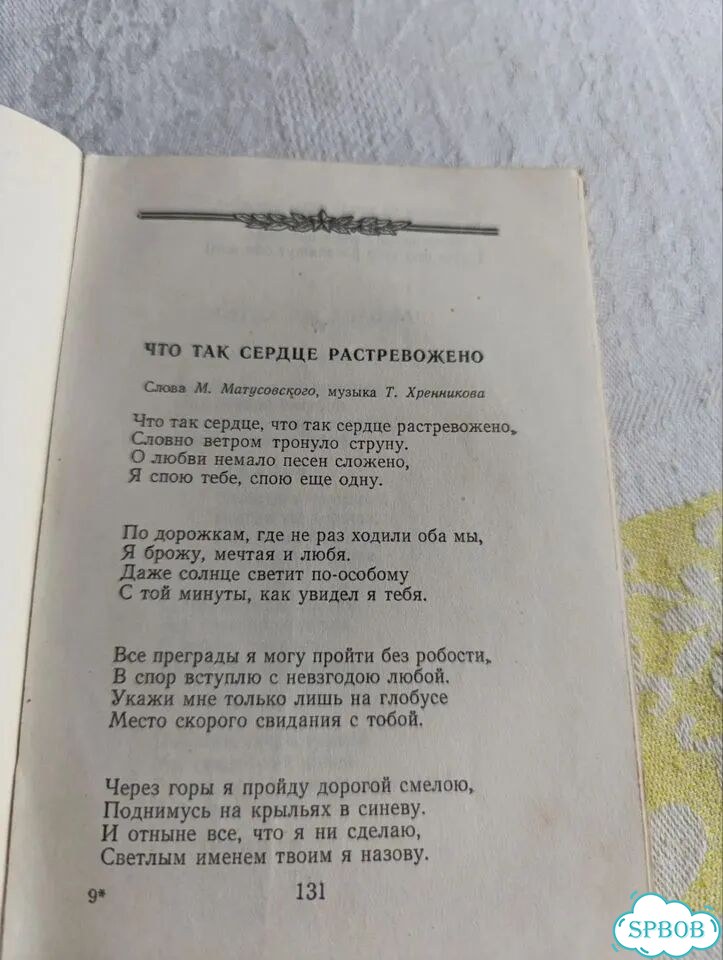 ЧТО ТАК СЕРДЦЕ РАСТРЕВОЖЕНО

Слова М. Матусовского, музыка Т. Хренникова

Что так сердце, что так сердце растревожено,
Словно ветром тронуло струну.
О любви немало песен сложено,
Я спою тебе, спою еще одну.

По дорожкам, где не раз ходили оба мы,
Я брожу, мечтая и любя.
Даже солнце светит по-особому
С той минуты, как увидел я тебя.

Все преграды я могу пройти без робости,
В спор вступлю с невзгодою любой.
Укажи мне только лишь на глобусе
Место скорого свидания с тобой.

Через горы я пройду дорогой смелою,
Поднимусь на крыльях в синеву.
И отныне все, что я ни сделаю,
Светлым именем твоим я назову.

9*

131

SPBOB